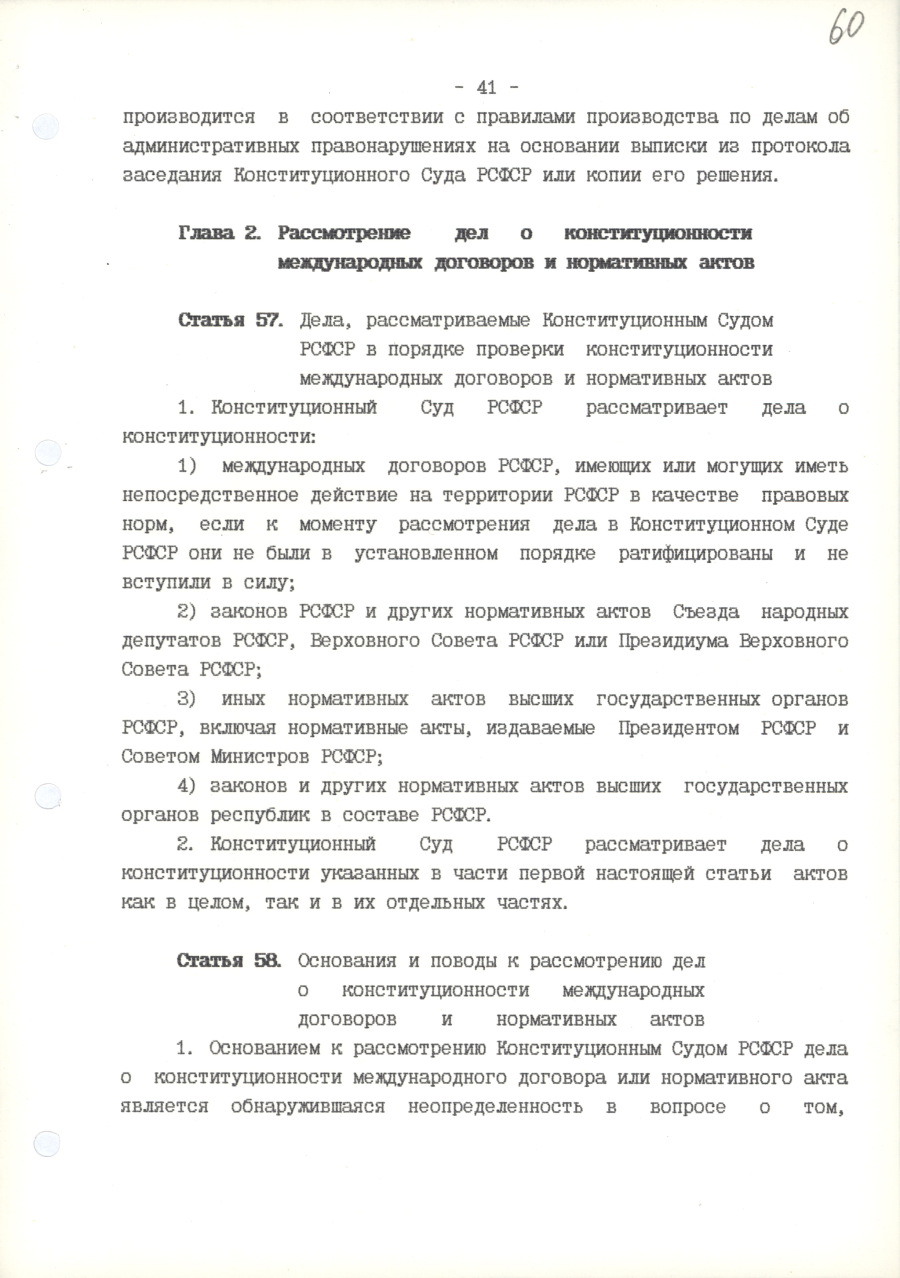 60

- 41 -

производится в соответствии с правилами производства по делам об административных правонарушениях на основании выписки из протокола заседания Конституционного Суда РСФСР или копии его решения.

Глава 2. Рассмотрение дел о конституционности международных договоров и нормативных актов

Статья 57. Дела, рассматриваемые Конституционным Судом РСФСР в порядке проверки конституционности международных договоров и нормативных актов

1. Конституционный Суд РСФСР рассматривает дела о конституционности:

1) международных договоров РСФСР, имеющих или могущих иметь непосредственное действие на территории РСФСР в качестве правовых норм, если к моменту рассмотрения дела в Конституционном Суде РСФСР они не были в установленном порядке ратифицированы и не вступили в силу;

2) законов РСФСР и других нормативных актов Съезда народных депутатов РСФСР, Верховного Совета РСФСР или Президиума Верховного Совета РСФСР;

3) иных нормативных актов высших государственных органов РСФСР, включая нормативные акты, издаваемые Президентом РСФСР и Советом Министров РСФСР;

4) законов и других нормативных актов высших государственных органов республик в составе РСФСР.

2. Конституционный Суд РСФСР рассматривает дела о конституционности указанных в части первой настоящей статьи актов как в целом, так и в их отдельных частях.

Статья 58. Основания и поводы к рассмотрению дел о конституционности международных договоров и нормативных актов

1. Основанием к рассмотрению Конституционным Судом РСФСР дела о конституционности международного договора или нормативного акта является обнаружившаяся неопределенность в вопросе о том,